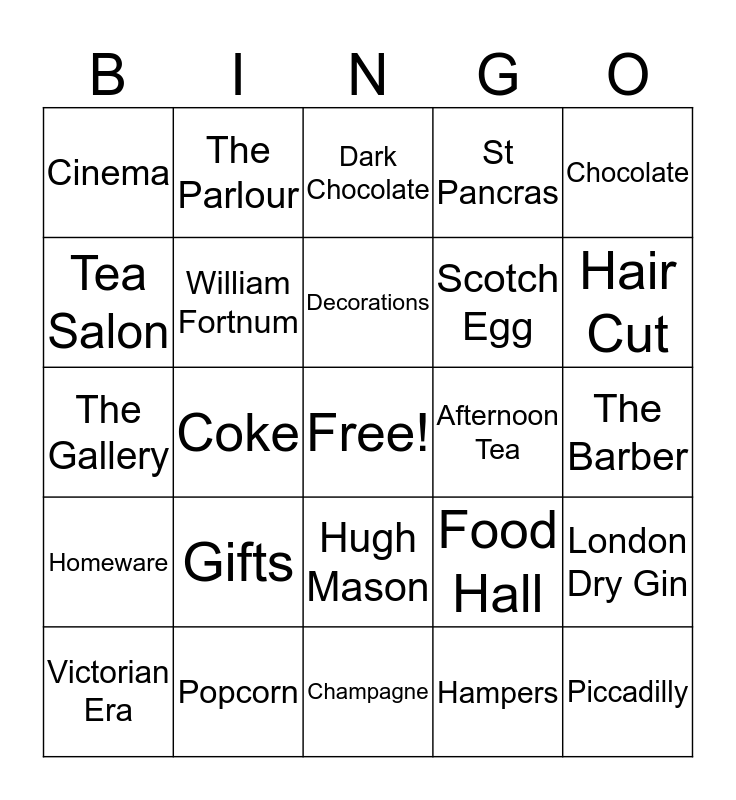 | B | I | N | G | O |
|---|---|---|---|---|
| Cinema | The Parlour | Dark Chocolate | St Pancras | Chocolate |
| Tea Salon | William Fortnum | Decorations | Scotch Egg | Hair Cut |
| The Gallery | Coke | Free! | Afternoon Tea | The Barber |
| Homeware | Gifts | Hugh Mason | Food Hall | London Dry Gin |
| Victorian Era | Popcorn | Champagne | Hampers | Piccadilly |